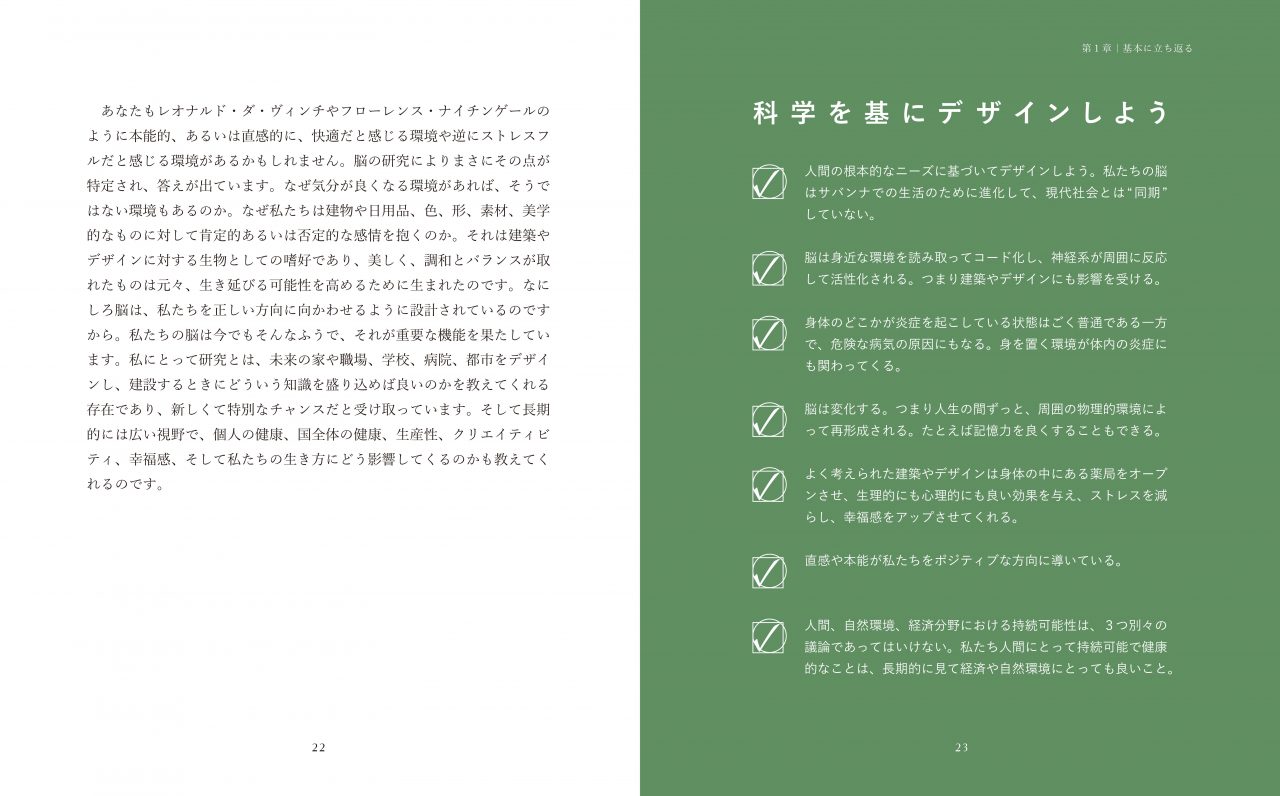 あなたもレオナルド・ダ・ヴィンチやフローレンス・ナイチンゲールのように本能的、あるいは直感的に、快適だと感じる環境や逆にストレスフルだと感じる環境があるかもしれません。脳の研究によりまさにその点が特定され、答えが出ています。なぜ気分が良くなる環境があれば、そうではない環境もあるのか。なぜ私たちは建物や日用品、色、形、素材、美学的なものに対して肯定的あるいは否定的な感情を抱くのか。それは建築やデザインに対する生物としての嗜好であり、美しく、調和とバランスが取れたものは元々、生き延びる可能性を高めるために生まれたのです。なにしろ脳は、私たちを正しい方向に向かわせるように設計されているのですから。私たちの脳は今でもそんなふうで、それが重要な機能を果たしています。私にとって研究とは、未来の家や職場、学校、病院、都市をデザインし、建設するときにどういう知識を盛り込めば良いのかを教えてくれる存在であり、新しくて特別なチャンスだと受け取っています。そして長期的には広い視野で、個人の健康、国全体の健康、生産性、クリエイティビティ、幸福感、そして私たちの生き方にどう影響してくるのかも教えてくれるのです。

22

第1章｜基本に立ち返る

科学を基にデザインしよう

人間の根本的なニーズに基づいてデザインしよう。私たちの脳はサバンナでの生活のために進化して、現代社会とは“同期”していない。

脳は身近な環境を読み取ってコード化し、神経系が周囲に反応して活性化される。つまり建築やデザインにも影響を受ける。

身体のどこかが炎症を起こしている状態はごく普通である一方で、危険な病気の原因にもなる。身を置く環境が体内の炎症にも関わってくる。

脳は変化する。つまり人生の間ずっと、周囲の物理的環境によって再形成される。たとえば記憶力を良くすることもできる。

よく考えられた建築やデザインは身体の中にある薬局をオープンさせ、生理的にも心理的にも良い効果を与え、ストレスを減らし、幸福感をアップさせてくれる。

直感や本能が私たちをポジティブな方向に導いている。

人間、自然環境、経済分野における持続可能性は、3つ別々の議論であってはいけない。私たち人間にとって持続可能で健康的なことは、長期的に見て経済や自然環境にとっても良いこと。

23